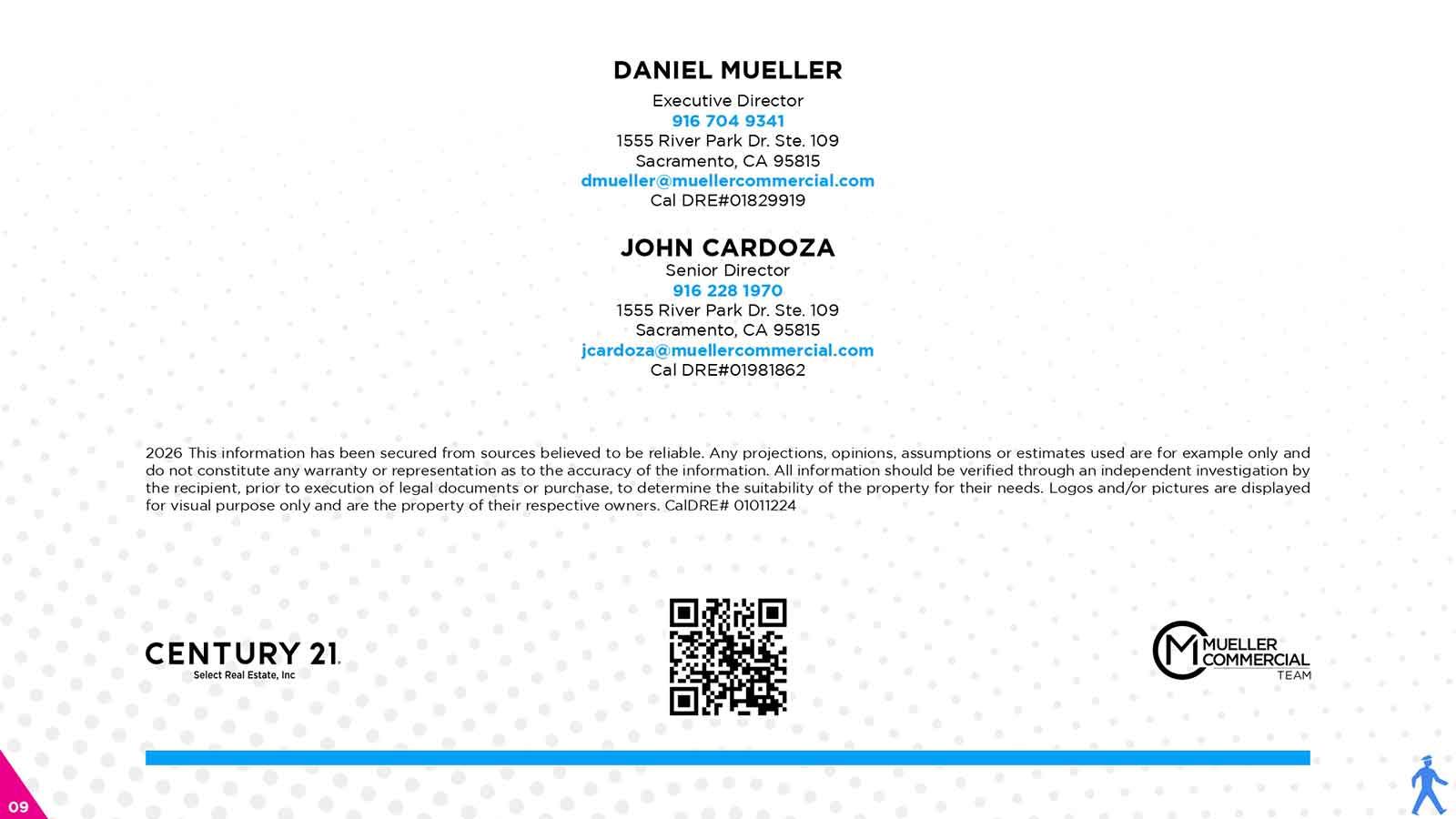 DANIEL MUELLER
Executive Director
916 704 9341
1555 River Park Dr. Ste. 109
Sacramento, CA 95815
dmueller@muellercommercial.com
Cal DRE#01829919

JOHN CARDOZA
Senior Director
916 228 1970
1555 River Park Dr. Ste. 109
Sacramento, CA 95815
jcardoza@muellercommercial.com
Cal DRE#01981862

2026 This information has been secured from sources believed to be reliable. Any projections, opinions, assumptions or estimates used are for example only and do not constitute any warranty or representation as to the accuracy of the information. All information should be verified through an independent investigation by the recipient, prior to execution of legal documents or purchase, to determine the suitability of the property for their needs. Logos and/or pictures are displayed for visual purpose only and are the property of their respective owners. CalDRE# 01011224

CENTURY 21
Select Real Estate, Inc

MUELLER
COMMERCIAL
TEAM

09